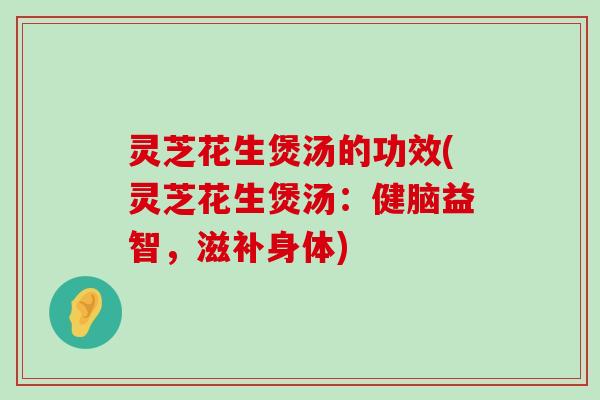 灵芝花生煲汤的功效(灵芝花生煲汤：健脑益智，滋补身体)